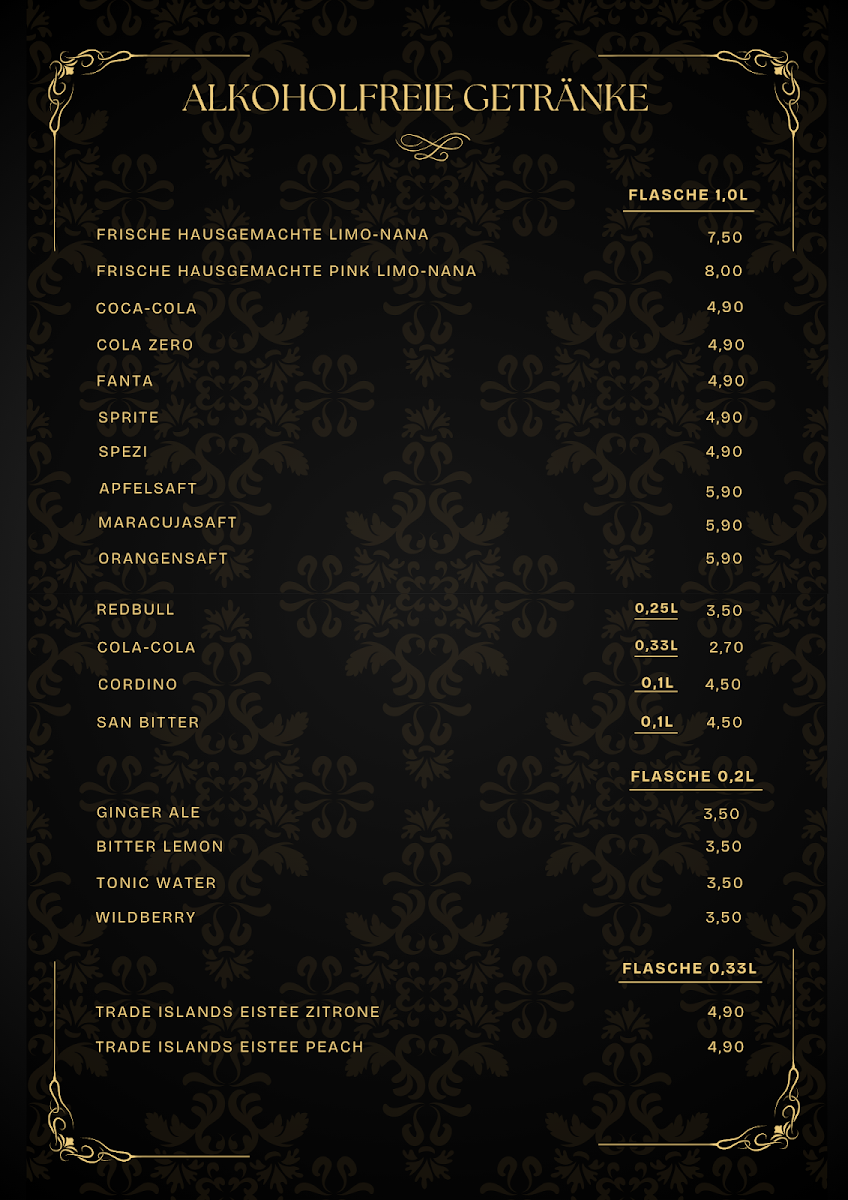 ALKOHOLFREIE GETRÄNKE

FLASCHE 1,0L

FRISCHE HAUSGEMACHTE LIMO-NANA 7,50
FRISCHE HAUSGEMACHTE PINK LIMO-NANA 8,00
COCA-COLA 4,90
COLA ZERO 4,90
FANTA 4,90
SPRITE 4,90
SPEZI 4,90
APFELSAFT 5,90
MARACUJASAFT 5,90
ORANGENSAFT 5,90

REDBULL 0,25L 3,50
COLA-COLA 0,33L 2,70
CORDINO 0,1L 4,50
SAN BITTER 0,1L 4,50

FLASCHE 0,2L

GINGER ALE 3,50
BITTER LEMON 3,50
TONIC WATER 3,50
WILDBERRY 3,50

FLASCHE 0,33L

TRADE ISLANDS EISTEE ZITRONE 4,90
TRADE ISLANDS EISTEE PEACH 4,90